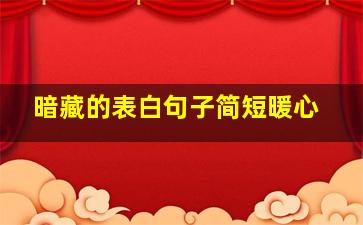 暗藏的表白句子简短暖心